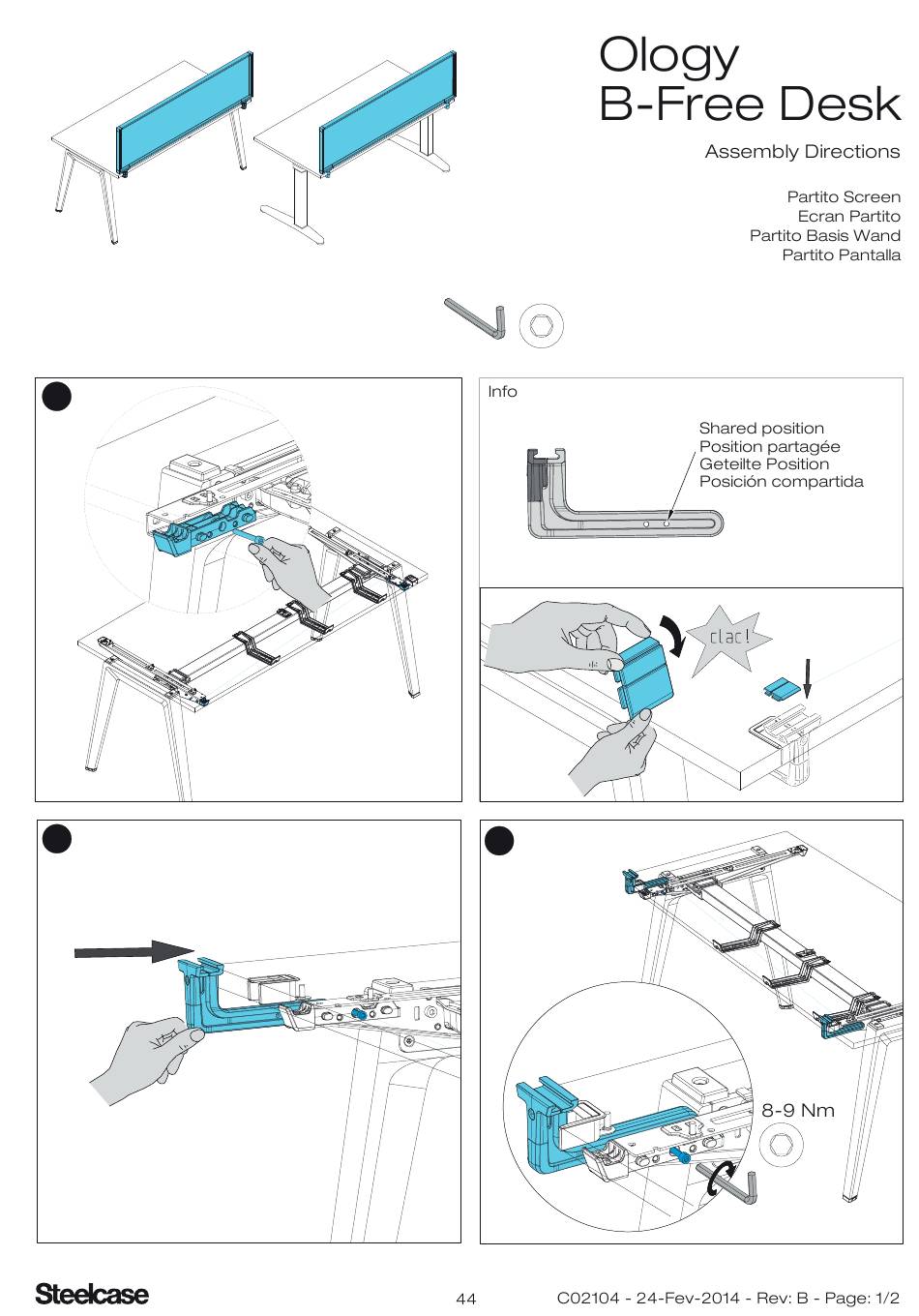 Ology
B-Free Desk

Assembly Directions

Partito Screen
Ecran Partito
Partito Basis Wand
Partito Pantalla

Info

Shared position
Position partagée
Geteilte Position
Posición compartida

clac!

8-9 Nm

Steelcase

44

C02104 - 24-Fev-2014 - Rev: B - Page: 1/2